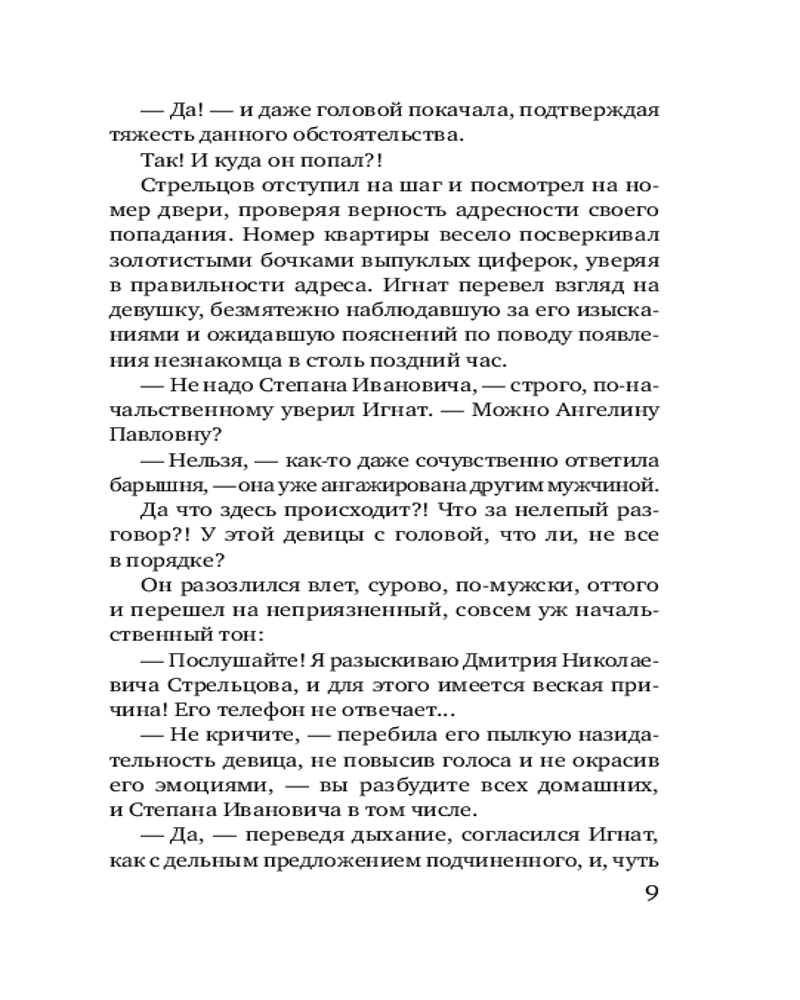 — Да! — и даже головой покачала, подтверждая тяжесть данного обстоятельства.

Так! И куда он попал?!

Стрельцов отступил на шаг и посмотрел на номер двери, проверяя верность адресности своего попадания. Номер квартиры весело посверкивал золотистыми бочками выпуклых циферок, уверяя в правильности адреса. Игнат перевел взгляд на девушку, безмятежно наблюдавшую за его изысканиями и ожидавшую пояснений по поводу появления незнакомца в столь поздний час.

— Не надо Степана Ивановича, — строго, по-начальственному уверил Игнат. — Можно Ангелину Павловну?

— Нельзя, — как-то даже сочувственно ответила барышня, — она уже ангажирована другим мужчиной.

Да что здесь происходит?! Что за нелепый разговор?! У этой девицы с головой, что ли, не все в порядке?

Он разозлился влет, сурово, по-мужски, оттого и перешел на неприязненный, совсем уж начальственный тон:

— Послушайте! Я разыскиваю Дмитрия Николаевича Стрельцова, и для этого имеется веская причина! Его телефон не отвечает...

— Не кричите, — перебила его пылкую назидательность девица, не повысив голоса и не окрасив его эмоциями, — вы разбудите всех домашних, и Степана Ивановича в том числе.

— Да, — переведя дыхание, согласился Игнат, как с дельным предложением подчиненного, и, чуть

9